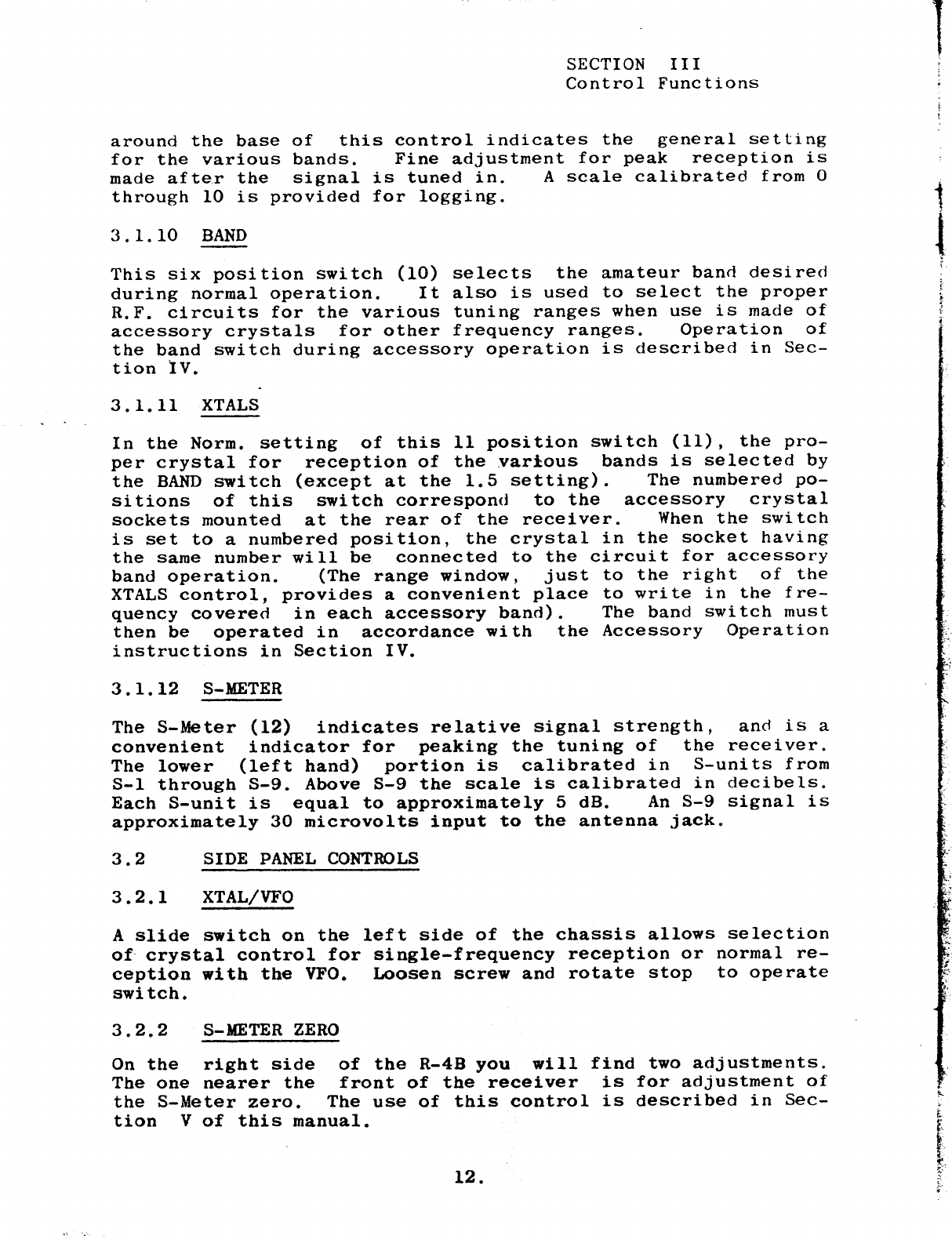 SECTION III
Control Functions

around the base of this control indicates the general setting for the various bands. Fine adjustment for peak reception is made after the signal is tuned in. A scale calibrated from 0 through 10 is provided for logging.

3.1.10 BAND

This six position switch (10) selects the amateur band desired during normal operation. It also is used to select the proper R.F. circuits for the various tuning ranges when use is made of accessory crystals for other frequency ranges. Operation of the band switch during accessory operation is described in Section IV.

3.1.11 XTALS

In the Norm. setting of this 11 position switch (11), the proper crystal for reception of the various bands is selected by the BAND switch (except at the 1.5 setting). The numbered positions of this switch correspond to the accessory crystal sockets mounted at the rear of the receiver. When the switch is set to a numbered position, the crystal in the socket having the same number will be connected to the circuit for accessory band operation. (The range window, just to the right of the XTALS control, provides a convenient place to write in the frequency covered in each accessory band). The band switch must then be operated in accordance with the Accessory Operation instructions in Section IV.

3.1.12 S-METER

The S-Meter (12) indicates relative signal strength, and is a convenient indicator for peaking the tuning of the receiver. The lower (left hand) portion is calibrated in S-units from S-1 through S-9. Above S-9 the scale is calibrated in decibels. Each S-unit is equal to approximately 5 dB. An S-9 signal is approximately 30 microvolts input to the antenna jack.

3.2 SIDE PANEL CONTROLS

3.2.1 XTAL/VFO

A slide switch on the left side of the chassis allows selection of crystal control for single-frequency reception or normal reception with the VFO. Loosen screw and rotate stop to operate switch.

3.2.2 S-METER ZERO

On the right side of the R-4B you will find two adjustments. The one nearer the front of the receiver is for adjustment of the S-Meter zero. The use of this control is described in Section V of this manual.

12.